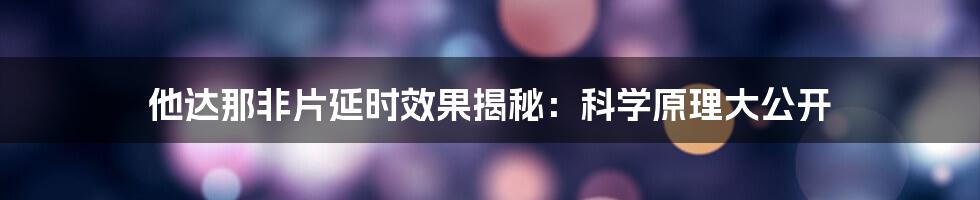 他达那非片延时效果揭秘：科学原理大公开